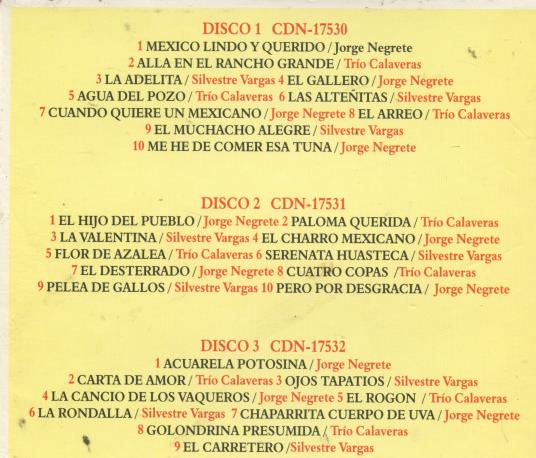 DISCO 1 CDN-17530

1 MEXICO LINDO Y QUERIDO / Jorge Negrete
2 ALLA EN EL RANCHO GRANDE / Trío Calaveras
3 LA ADELITA / Silvestre Vargas 4 EL GALLERO / Jorge Negrete
5 AGUA DEL POZO / Trío Calaveras 6 LAS ALTEÑITAS / Silvestre Vargas
7 CUANDO QUIERE UN MEXICANO / Jorge Negrete 8 EL ARREO / Trío Calaveras
9 EL MUCHACHO ALEGRE / Silvestre Vargas
10 ME HE DE COMER ESA TUNA / Jorge Negrete

DISCO 2 CDN-17531

1 EL HIJO DEL PUEBLO / Jorge Negrete 2 PALOMA QUERIDA / Trío Calaveras
3 LA VALENTINA / Silvestre Vargas 4 EL CHARRO MEXICANO / Jorge Negrete
5 FLOR DE AZALEA / Trío Calaveras 6 SERENATA HUASTECA / Silvestre Vargas
7 EL DESTERRADO / Jorge Negrete 8 CUATRO COPAS /Trío Calaveras
9 PELEA DE GALLOS / Silvestre Vargas 10 PERO POR DESGRACIA / Jorge Negrete

DISCO 3 CDN-17532

1 ACUARELA POTOSINA / Jorge Negrete
2 CARTA DE AMOR / Trío Calaveras 3 OJOS TAPATIOS / Silvestre Vargas
4 LA CANCIO DE LOS VAQUEROS / Jorge Negrete 5 EL ROGON / Trío Calaveras
6 LA RONDALLA / Silvestre Vargas 7 CHAPARRITA CUERPO DE UVA / Jorge Negrete
8 GOLONDRINA PRESUMIDA / Trío Calaveras
9 EL CARRETERO /Silvestre Vargas